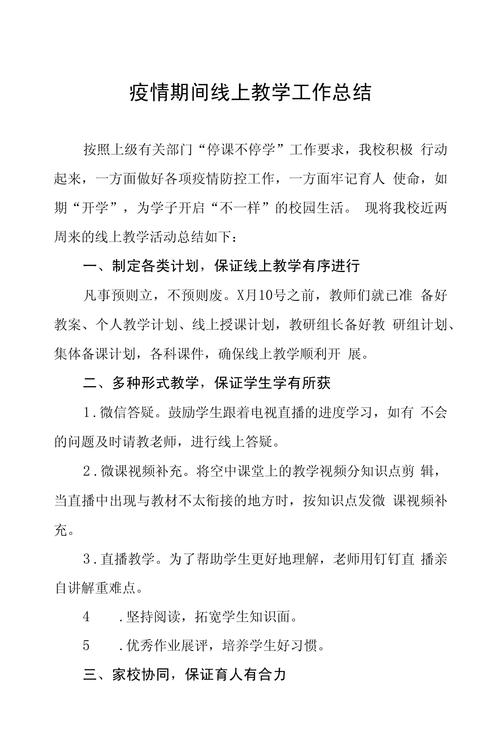 疫情期间线上教学工作总结

按照上级有关部门“停课不停学”工作要求，我校积极 行动起来，一方面做好各项疫情防控工作，一方面牢记育人 使命，如期“开学”，为学子开启“不一样”的校园生活。 现将我校近两周来的线上教学活动总结如下：

一、制定各类计划，保证线上教学有序进行

凡事预则立，不预则废。X月10号之前，教师们就已准 备好教案、个人教学计划、线上授课计划，教研组长备好教 研组计划、集体备课计划，各科课件，确保线上教学顺利开 展。

二、多种形式教学，保证学生学有所获

1.微信答疑。鼓励学生跟着电视直播的进度学习，如有 不会的问题及时请教老师，进行线上答疑。

2.微课视频补充。将空中课堂上的教学视频分知识点剪 辑，当直播中出现与教材不太衔接的地方时，按知识点发微 课视频补充。

3.直播教学。为了帮助学生更好地理解，老师用钉钉直 播亲自讲解重难点。

4 .坚持阅读，拓宽学生知识面。

5 .优秀作业展评，培养学生好习惯。

三、家校协同，保证育人有合力